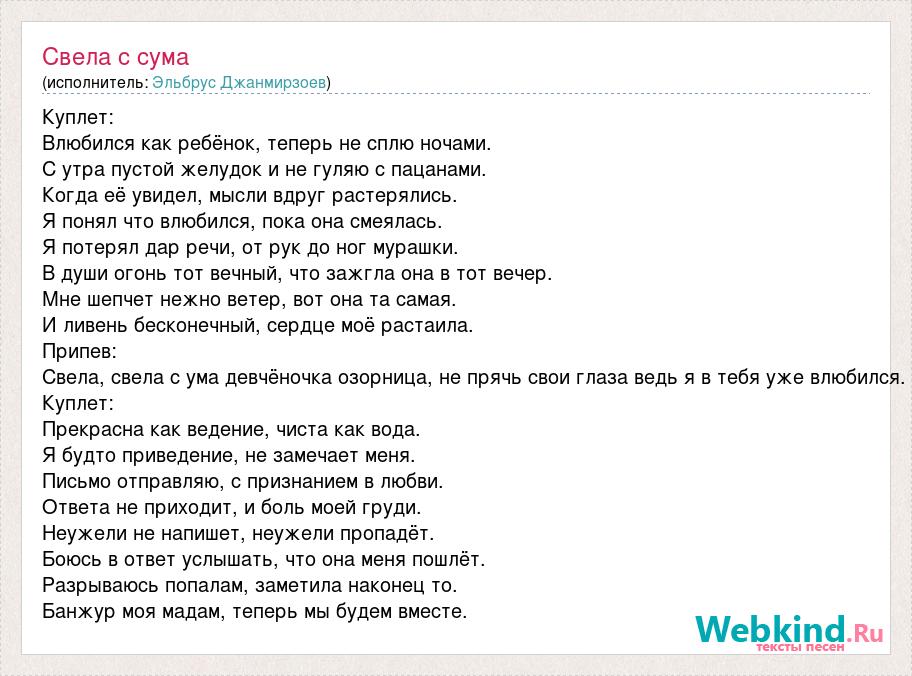 Свела с сума
(исполнитель: Эльбрус Джанмирзоев)

Куплет:
Влюбился как ребёнок, теперь не сплю ночами.
С утра пустой желудок и не гуляю с пацанами.
Когда её увидел, мысли вдруг растерялись.
Я понял что влюбился, пока она смеялась.
Я потерял дар речи, от рук до ног мурашки.
В души огонь тот вечный, что зажгла она в тот вечер.
Мне шепчет нежно ветер, вот она та самая.
И ливень бесконечный, сердце моё растаила.
Припев:
Свела, свела с ума девчёночка озорница, не прячь свои глаза ведь я в тебя уже влюбился.
Куплет:
Прекрасна как ведение, чиста как вода.
Я будто приведение, не замечает меня.
Письмо отправляю, с признанием в любви.
Ответа не приходит, и боль моей груди.
Неужели не напишет, неужели пропадёт.
Боюсь в ответ услышать, что она меня пошлёт.
Разрываюсь попалам, заметила наконец то.
Банжур моя мадам, теперь мы будем вместе.

Webkind.Ru
тексты песен